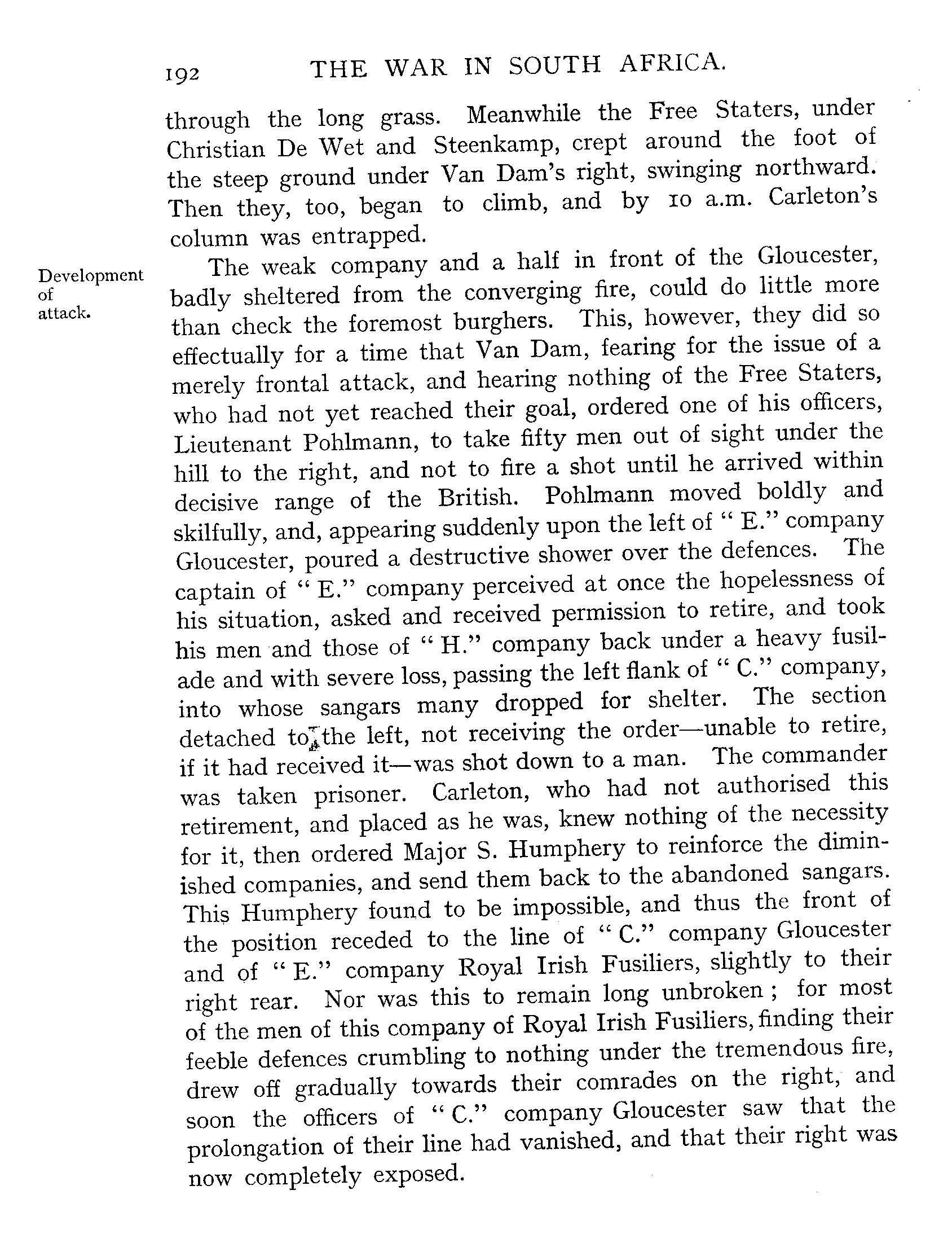 192 THE WAR IN SOUTH AFRICA.

through the long grass. Meanwhile the Free Staters, under Christian De Wet and Steenkamp, crept around the foot of the steep ground under Van Dam's right, swinging northward. Then they, too, began to climb, and by 10 a.m. Carleton's column was entrapped.

Development of attack.

The weak company and a half in front of the Gloucester, badly sheltered from the converging fire, could do little more than check the foremost burghers. This, however, they did so effectually for a time that Van Dam, fearing for the issue of a merely frontal attack, and hearing nothing of the Free Staters, who had not yet reached their goal, ordered one of his officers, Lieutenant Pohlmann, to take fifty men out of sight under the hill to the right, and not to fire a shot until he arrived within decisive range of the British. Pohlmann moved boldly and skilfully, and, appearing suddenly upon the left of "E." company Gloucester, poured a destructive shower over the defences. The captain of "E." company perceived at once the hopelessness of his situation, asked and received permission to retire, and took his men and those of "H." company back under a heavy fusilade and with severe loss, passing the left flank of "C." company, into whose sangars many dropped for shelter. The section detached to the left, not receiving the order—unable to retire, if it had received it—was shot down to a man. The commander was taken prisoner. Carleton, who had not authorised this retirement, and placed as he was, knew nothing of the necessity for it, then ordered Major S. Humphery to reinforce the diminished companies, and send them back to the abandoned sangars. This Humphery found to be impossible, and thus the front of the position receded to the line of "C." company Gloucester and of "E." company Royal Irish Fusiliers, slightly to their right rear. Nor was this to remain long unbroken; for most of the men of this company of Royal Irish Fusiliers, finding their feeble defences crumbling to nothing under the tremendous fire, drew off gradually towards their comrades on the right, and soon the officers of "C." company Gloucester saw that the prolongation of their line had vanished, and that their right was now completely exposed.